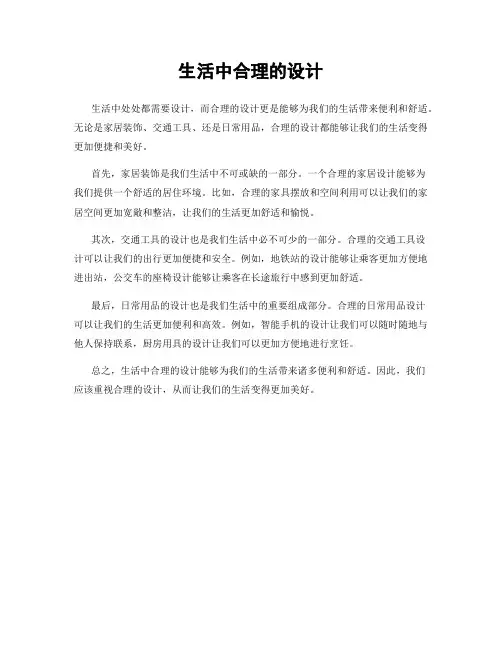 生活中合理的设计

生活中处处都需要设计，而合理的设计更是能够为我们的生活带来便利和舒适。无论是家居装饰、交通工具、还是日常用品，合理的设计都能够让我们的生活变得更加便捷和美好。

首先，家居装饰是我们生活中不可或缺的一部分。一个合理的家居设计能够为我们提供一个舒适的居住环境。比如，合理的家具摆放和空间利用可以让我们的家居空间更加宽敞和整洁，让我们的生活更加舒适和愉悦。

其次，交通工具的设计也是我们生活中必不可少的一部分。合理的交通工具设计可以让我们的出行更加便捷和安全。例如，地铁站的设计能够让乘客更加方便地进出站，公交车的座椅设计能够让乘客在长途旅行中感到更加舒适。

最后，日常用品的设计也是我们生活中的重要组成部分。合理的日常用品设计可以让我们的生活更加便利和高效。例如，智能手机的设计让我们可以随时随地与他人保持联系，厨房用具的设计让我们可以更加方便地进行烹饪。

总之，生活中合理的设计能够为我们的生活带来诸多便利和舒适。因此，我们应该重视合理的设计，从而让我们的生活变得更加美好。